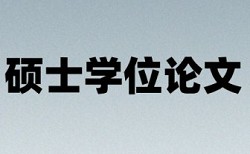 硕士学位论文